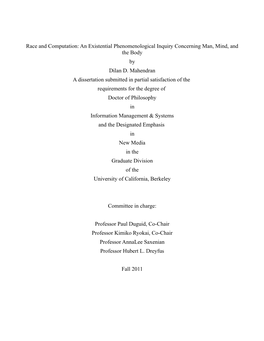 Race and Computation: An Existential Phenomenological Inquiry Concerning Man, Mind, and the Body

by

Dilan D. Mahendran

A dissertation submitted in partial satisfaction of the

requirements for the degree of

Doctor of Philosophy

in

Information Management & Systems

and the Designated Emphasis

in

New Media

in the

Graduate Division

of the

University of California, Berkeley

Committee in charge:

Professor Paul Duguid, Co-Chair

Professor Kimiko Ryokai, Co-Chair

Professor AnnaLee Saxenian

Professor Hubert L. Dreyfus

Fall 2011